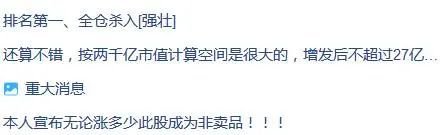 排名第一、全仓杀入[强壮]

还算不错，按两千亿市值计算空间是很大的，增发后不超过27亿...

重大消息

本人宣布无论涨多少此股成为非卖品！！！